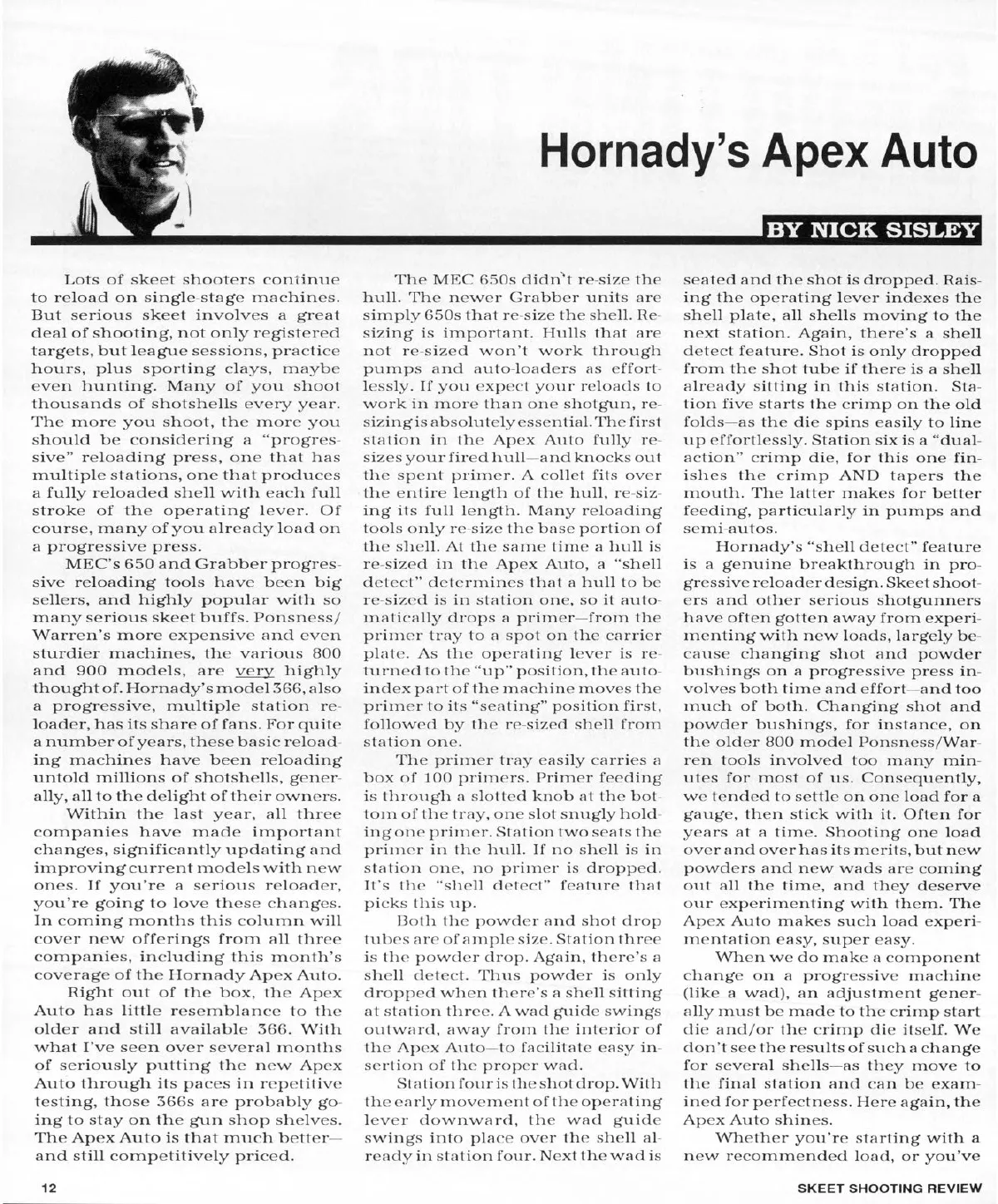 Hornady's Apex Auto

BY NICK SISLEY

Lots of skeet shooters continue to reload on single-stage machines. But serious skeet involves a great deal of shooting, not only registered targets, but league sessions, practice hours, plus sporting clays, maybe even hunting. Many of you shoot thousands of shotshells every year. The more you shoot, the more you should be considering a "progressive" reloading press, one that has multiple stations, one that produces a fully reloaded shell with each full stroke of the operating lever. Of course, many of you already load on a progressive press.

MEC's 650 and Grabber progressive reloading tools have been big sellers, and highly popular with so many serious skeet buffs. Ponsness/Warren's more expensive and even sturdier machines, the various 800 and 900 models, are very highly thought of. Hornady's model 366, also a progressive, multiple station reloader, has its share of fans. For quite a number of years, these basic reloading machines have been reloading untold millions of shotshells, generally, all to the delight of their owners.

Within the last year, all three companies have made important changes, significantly updating and improving current models with new ones. If you're a serious reloader, you're going to love these changes. In coming months this column will cover new offerings from all three companies, including this month's coverage of the Hornady Apex Auto.

Right out of the box, the Apex Auto has little resemblance to the older and still available 366. With what I've seen over several months of seriously putting the new Apex Auto through its paces in repetitive testing, those 366s are probably going to stay on the gun shop shelves. The Apex Auto is that much better—and still competitively priced.

The MEC 650s didn't re-size the hull. The newer Grabber units are simply 650s that re-size the shell. Resizing is important. Hulls that are not re-sized won't work through pumps and auto-loaders as effortlessly. If you expect your reloads to work in more than one shotgun, resizing is absolutely essential. The first station in the Apex Auto fully resizes your fired hull—and knocks out the spent primer. A collet fits over the entire length of the hull, re-sizing its full length. Many reloading tools only re-size the base portion of the shell. At the same time a hull is re-sized in the Apex Auto, a "shell detect" determines that a hull to be re-sized is in station one, so it automatically drops a primer—from the primer tray to a spot on the carrier plate. As the operating lever is returned to the "up" position, the auto-index part of the machine moves the primer to its "seating" position first, followed by the re-sized shell from station one.

The primer tray easily carries a box of 100 primers. Primer feeding is through a slotted knob at the bottom of the tray, one slot snugly holding one primer. Station two seats the primer in the hull. If no shell is in station one, no primer is dropped. It's the "shell detect" feature that picks this up.

Both the powder and shot drop tubes are of ample size. Station three is the powder drop. Again, there's a shell detect. Thus powder is only dropped when there's a shell sitting at station three. A wad guide swings outward, away from the interior of the Apex Auto—to facilitate easy insertion of the proper wad.

Station four is the shot drop. With the early movement of the operating lever downward, the wad guide swings into place over the shell already in station four. Next the wad is seated and the shot is dropped. Raising the operating lever indexes the shell plate, all shells moving to the next station. Again, there's a shell detect feature. Shot is only dropped from the shot tube if there is a shell already sitting in this station. Station five starts the crimp on the old folds—as the die spins easily to line up effortlessly. Station six is a "dual-action" crimp die, for this one finishes the crimp AND tapers the mouth. The latter makes for better feeding, particularly in pumps and semi-autos.

Hornady's "shell detect" feature is a genuine breakthrough in progressive reloader design. Skeet shooters and other serious shotgunners have often gotten away from experimenting with new loads, largely because changing shot and powder bushings on a progressive press involves both time and effort—and too much of both. Changing shot and powder bushings, for instance, on the older 800 model Ponsness/Warren tools involved too many minutes for most of us. Consequently, we tended to settle on one load for a gauge, then stick with it. Often for years at a time. Shooting one load over and over has its merits, but new powders and new wads are coming out all the time, and they deserve our experimenting with them. The Apex Auto makes such load experimentation easy, super easy.

When we do make a component change on a progressive machine (like a wad), an adjustment generally must be made to the crimp start die and/or the crimp die itself. We don't see the results of such a change for several shells—as they move to the final station and can be examined for perfectness. Here again, the Apex Auto shines.

Whether you're starting with a new recommended load, or you've

12

SKEET SHOOTING REVIEW